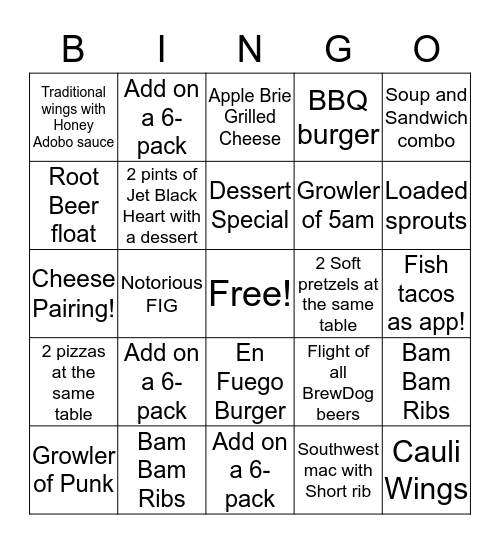 | B | I | N | G | O |
|---|---|---|---|---|
| Traditional wings with Honey Adobo sauce | Add on a 6-pack | Apple Brie Grilled Cheese | BBQ burger | Soup and Sandwich combo |
| Root Beer float | 2 pints of Jet Black Heart with a dessert | Dessert Special | Growler of 5am | Loaded sprouts |
| Cheese Pairing! | Notorious FIG | Free! | 2 Soft pretzels at the same table | Fish tacos as app! |
| 2 pizzas at the same table | Add on a 6-pack | En Fuego Burger | Flight of all BrewDog beers | Bam Bam Ribs |
| Growler of Punk | Bam Bam Ribs | Add on a 6-pack | Southwest mac with Short rib | Cauli Wings |